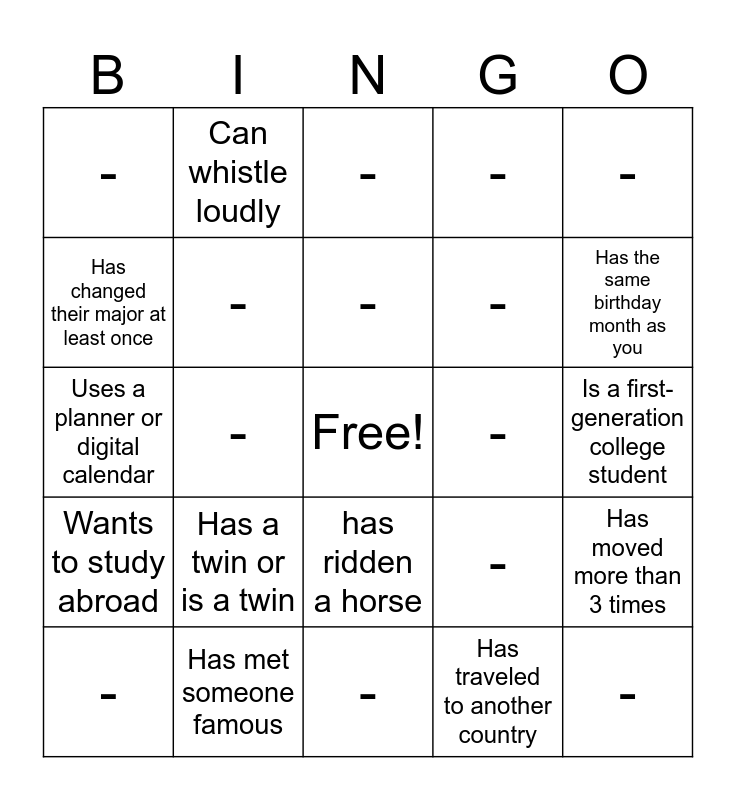 | B | I | N | G | O |
|---|---|---|---|---|
| - | Can whistle loudly | - | - | - |
| Has changed their major at least once | - | - | - | Has the same birthday month as you |
| Uses a planner or digital calendar | - | Free! | - | Is a first-generation college student |
| Wants to study abroad | Has a twin or is a twin | has ridden a horse | - | Has moved more than 3 times |
| - | Has met someone famous | - | Has traveled to another country | - |